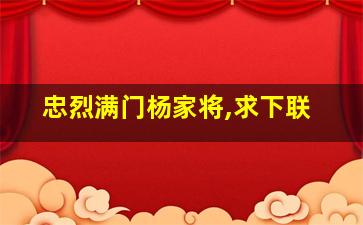 忠烈满门杨家将,求下联